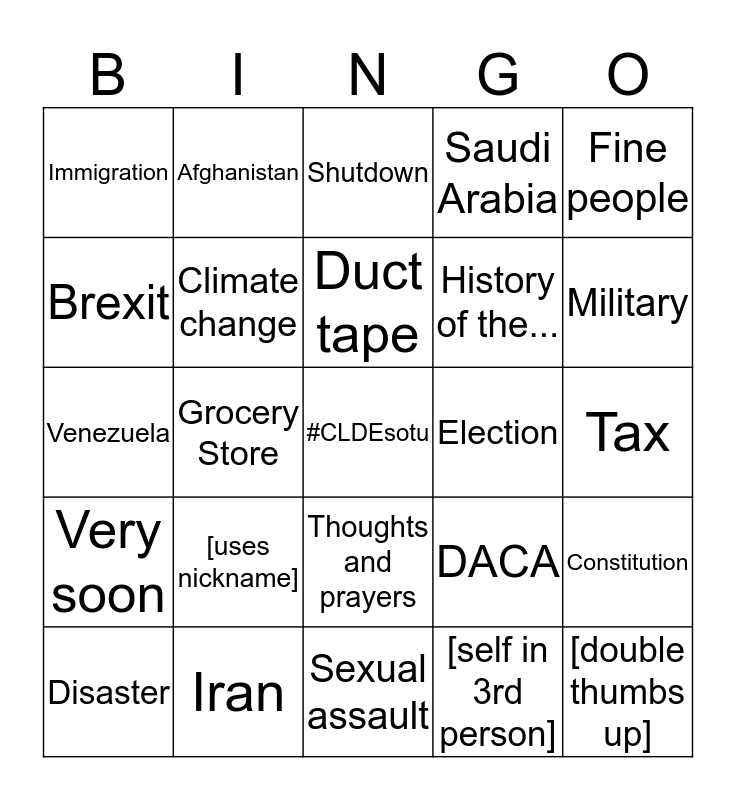 | B | I | N | G | O |
|---|---|---|---|---|
| Immigration | Afghanistan | Shutdown | Saudi Arabia | Fine people |
| Brexit | Climate change | Duct tape | History of the... | Military |
| Venezuela | Grocery Store | #CLDEsotu | Election | Tax |
| Very soon | [uses nickname] | Thoughts and prayers | DACA | Constitution |
| Disaster | Iran | Sexual assault | [self in 3rd person] | [double thumbs up] |